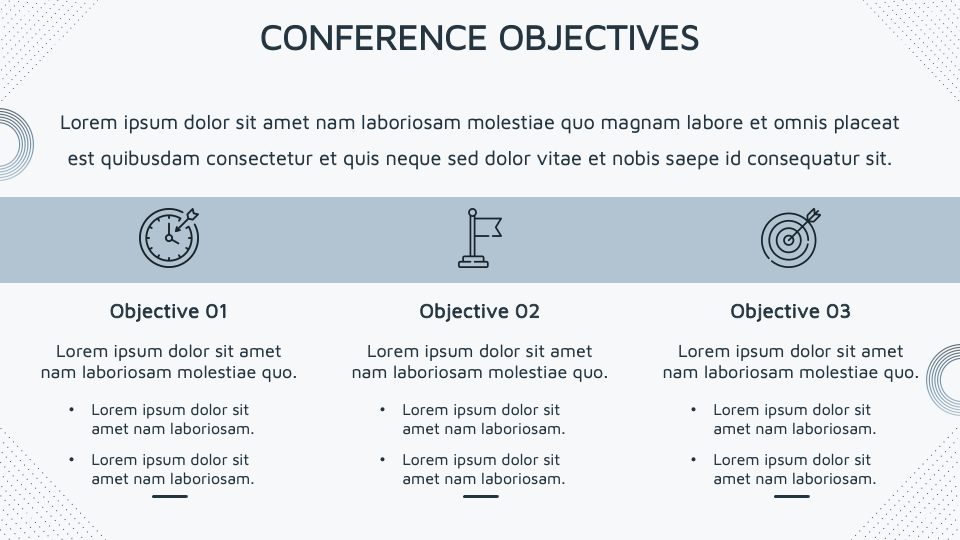 CONFERENCE OBJECTIVES

Lorem ipsum dolor sit amet nam laboriosam molestiae quo magnam labore et omnis placeat est quibusdam consectetur et quis neque sed dolor vitae et nobis saepe id consequatur sit.

Objective 01

Lorem ipsum dolor sit amet nam laboriosam molestiae quo.

• Lorem ipsum dolor sit amet nam laboriosam.

• Lorem ipsum dolor sit amet nam laboriosam.

Objective 02

Lorem ipsum dolor sit amet nam laboriosam molestiae quo.

• Lorem ipsum dolor sit amet nam laboriosam.

• Lorem ipsum dolor sit amet nam laboriosam.

Objective 03

Lorem ipsum dolor sit amet nam laboriosam molestiae quo.

• Lorem ipsum dolor sit amet nam laboriosam.

• Lorem ipsum dolor sit amet nam laboriosam.